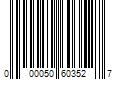 0 00050 60352 7